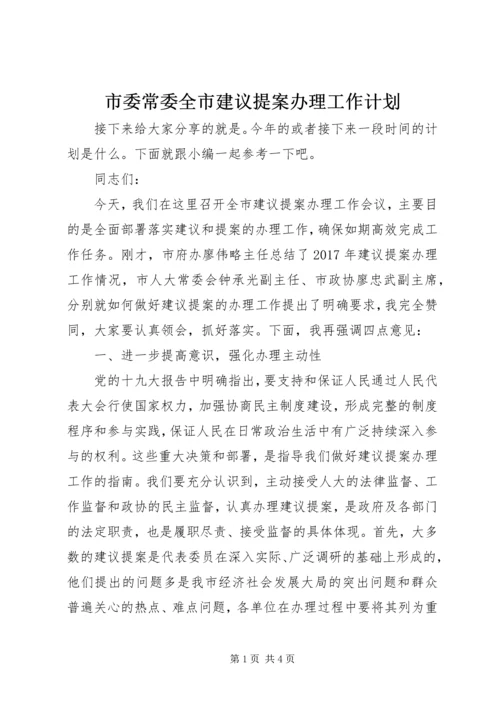 市委常委全市建议提案办理工作计划

接下来给大家分享的就是。今年的或者接下来一段时间的计划是什么。下面就跟小编一起参考一下吧。

同志们：

今天，我们在这里召开全市建议提案办理工作会议，主要目的是全面部署落实建议和提案的办理工作，确保如期高效完成工作任务。刚才，市府办廖伟略主任总结了2017年建议提案办理工作情况，市人大常委会钟承光副主任、市政协廖忠武副主席，分别就如何做好建议提案的办理工作提出了明确要求，我完全赞同，大家要认真领会，抓好落实。下面，我再强调四点意见：

一、进一步提高意识，强化办理主动性

党的十九大报告中明确指出，要支持和保证人民通过人民代表大会行使国家权力，加强协商民主制度建设，形成完整的制度程序和参与实践，保证人民在日常政治生活中有广泛持续深入参与的权利。这些重大决策和部署，是指导我们做好建议提案办理工作的指南。我们要充分认识到，主动接受人大的法律监督、工作监督和政协的民主监督，认真办理建议提案，是政府及各部门的法定职责，也是履职尽责、接受监督的具体体现。首先，大多数的建议提案是代表委员在深入实际、广泛调研的基础上形成的，他们提出的问题多是我市经济社会发展大局的突出问题和群众普遍关心的热点、难点问题，各单位在办理过程中要将其列为重

第1页 共4页